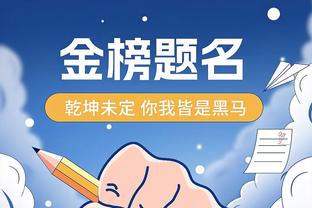 金榜题名

乾坤未定 你我皆是黑马